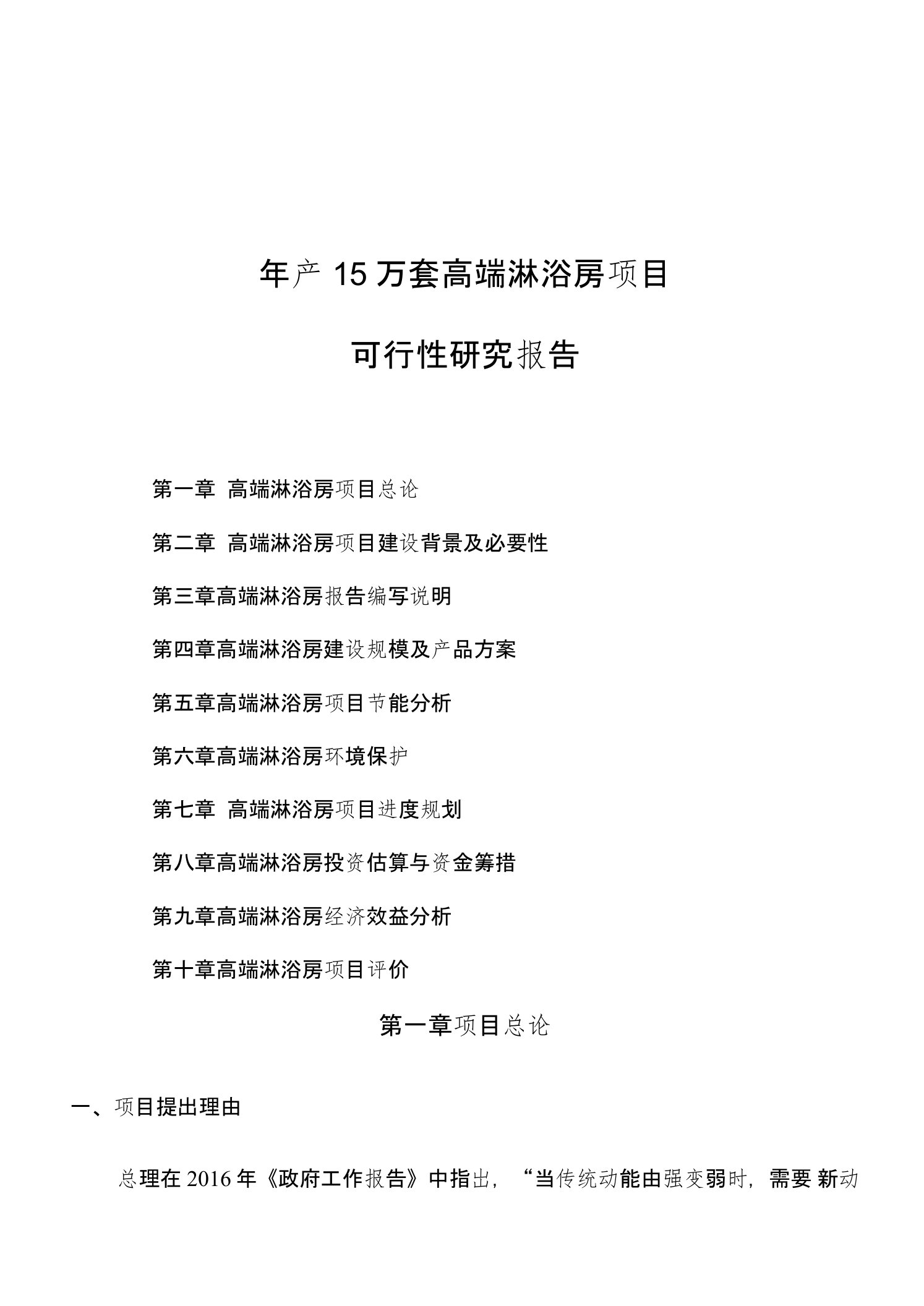 年产 15 万套高端淋浴房项目

可行性研究报告

第一章 高端淋浴房项目总论

第二章 高端淋浴房项目建设背景及必要性

第三章高端淋浴房报告编写说明

第四章高端淋浴房建设规模及产品方案

第五章高端淋浴房项目节能分析

第六章高端淋浴房环境保护

第七章 高端淋浴房项目进度规划

第八章高端淋浴房投资估算与资金筹措

第九章高端淋浴房经济效益分析

第十章高端淋浴房项目评价

第一章项目总论

一、项目提出理由

总理在 2016 年《政府工作报告》中指出，“当传统动能由强变弱时，需要 新动